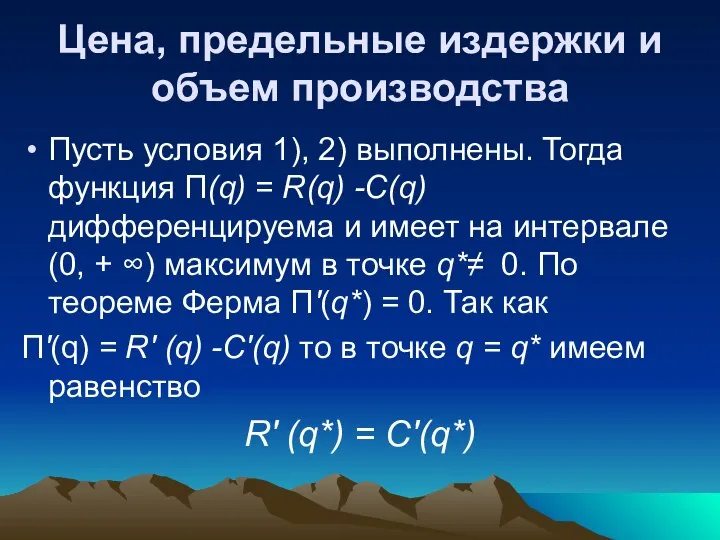 Цена, предельные издержки и объем производства

• Пусть условия 1), 2) выполнены. Тогда функция $П(q) = R(q) - C(q)$ дифференцируема и имеет на интервале $(0, +\infty)$ максимум в точке $q^* \neq 0$. По теореме Ферма $П'(q^*) = 0$. Так как

$П'(q) = R'(q) - C'(q)$ то в точке $q = q^*$ имеем равенство

$R'(q^*) = C'(q^*)$